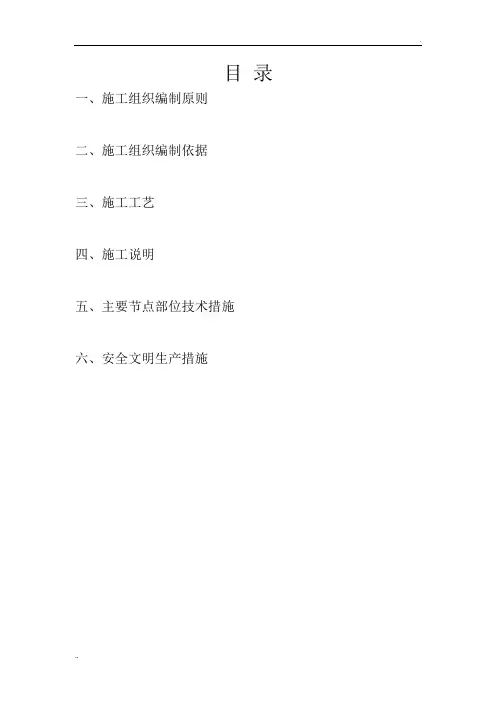 目 录

一、施工组织编制原则

二、施工组织编制依据

三、施工工艺

四、施工说明

五、主要节点部位技术措施

六、安全文明生产措施